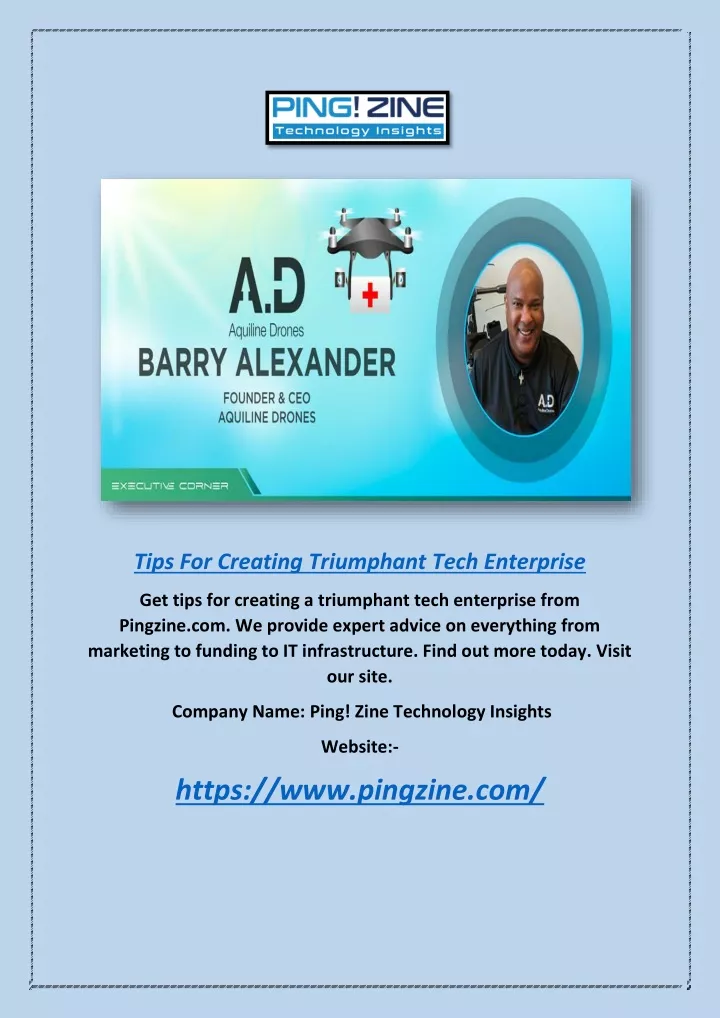 PING! ZINE
Technology Insights

A.D
Aquiline Drones
BARRY ALEXANDER
FOUNDER & CEO
AQUILINE DRONES

EXECUTIVE CORNER

A.D

Tips For Creating Triumphant Tech Enterprise

Get tips for creating a triumphant tech enterprise from Pingzine.com. We provide expert advice on everything from marketing to funding to IT infrastructure. Find out more today. Visit our site.

Company Name: Ping! Zine Technology Insights

Website:-

https://www.pingzine.com/